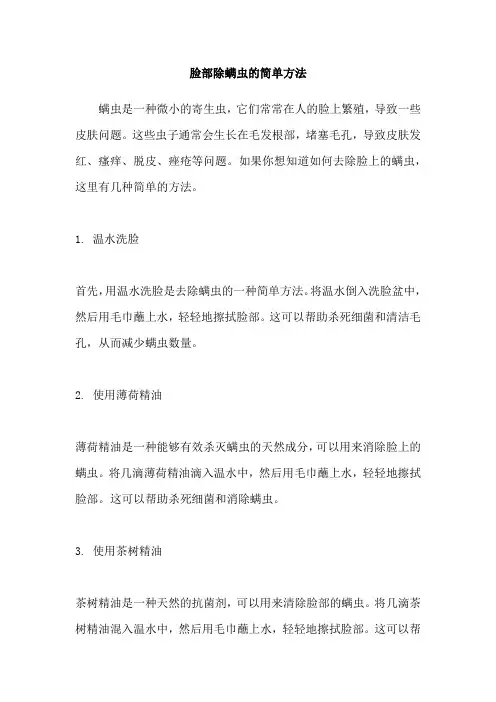 脸部除螨虫的简单方法

螨虫是一种微小的寄生虫，它们常常在人的脸上繁殖，导致一些皮肤问题。这些虫子通常会生长在毛发根部，堵塞毛孔，导致皮肤发红、瘙痒、脱皮、痤疮等问题。如果你想知道如何去除脸上的螨虫，这里有几种简单的方法。

1. 温水洗脸

首先，用温水洗脸是去除螨虫的一种简单方法。将温水倒入洗脸盆中，然后用毛巾蘸上水，轻轻地擦拭脸部。这可以帮助杀死细菌和清洁毛孔，从而减少螨虫数量。

2. 使用薄荷精油

薄荷精油是一种能够有效杀灭螨虫的天然成分，可以用来消除脸上的螨虫。将几滴薄荷精油滴入温水中，然后用毛巾蘸上水，轻轻地擦拭脸部。这可以帮助杀死细菌和消除螨虫。

3. 使用茶树精油

茶树精油是一种天然的抗菌剂，可以用来清除脸部的螨虫。将几滴茶树精油混入温水中，然后用毛巾蘸上水，轻轻地擦拭脸部。这可以帮